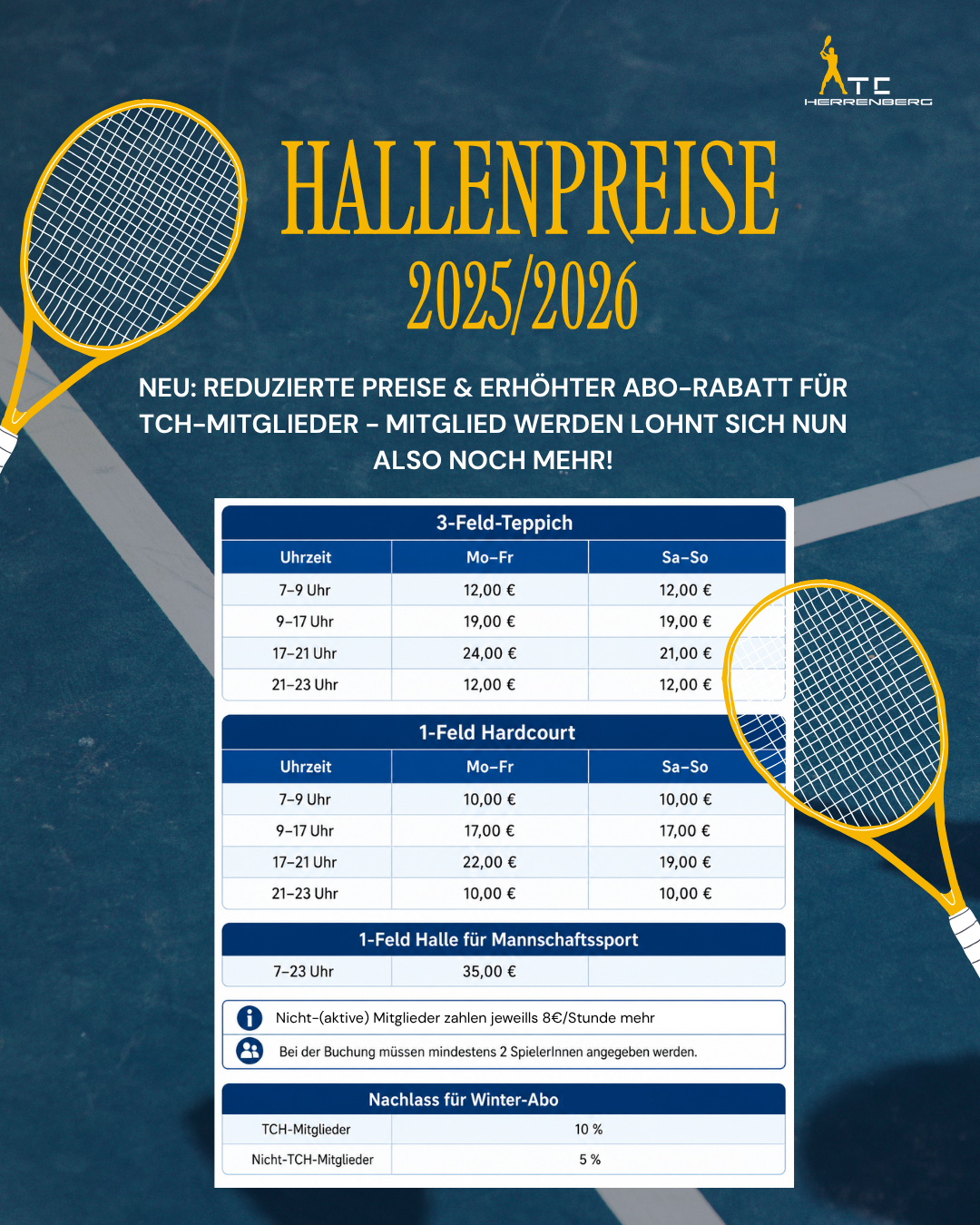 TC HERRENBERG

HALLENPREISE
2025/2026

NEU: REDUZIERTE PREISE & ERHÖHTER ABO-RABATT FÜR TCH-MITGLIEDER - MITGLIED WERDEN LOHNT SICH NUN ALSO NOCH MEHR!

3-Feld-Teppich

| Uhrzeit | Mo–Fr | Sa–So |
|---|---|---|
| 7–9 Uhr | 12,00 € | 12,00 € |
| 9–17 Uhr | 19,00 € | 19,00 € |
| 17–21 Uhr | 24,00 € | 21,00 € |
| 21–23 Uhr | 12,00 € | 12,00 € |

1-Feld Hardcourt

| Uhrzeit | Mo–Fr | Sa–So |
|---|---|---|
| 7–9 Uhr | 10,00 € | 10,00 € |
| 9–17 Uhr | 17,00 € | 17,00 € |
| 17–21 Uhr | 22,00 € | 19,00 € |
| 21–23 Uhr | 10,00 € | 10,00 € |

1-Feld Halle für Mannschaftssport

| 7–23 Uhr | 35,00 € | |
|---|---|---|

Nicht-(aktive) Mitglieder zahlen jeweills 8€/Stunde mehr

Bei der Buchung müssen mindestens 2 SpielerInnen angegeben werden.

Nachlass für Winter-Abo

| TCH-Mitglieder | 10 % |
|---|---|
| Nicht-TCH-Mitglieder | 5 % |